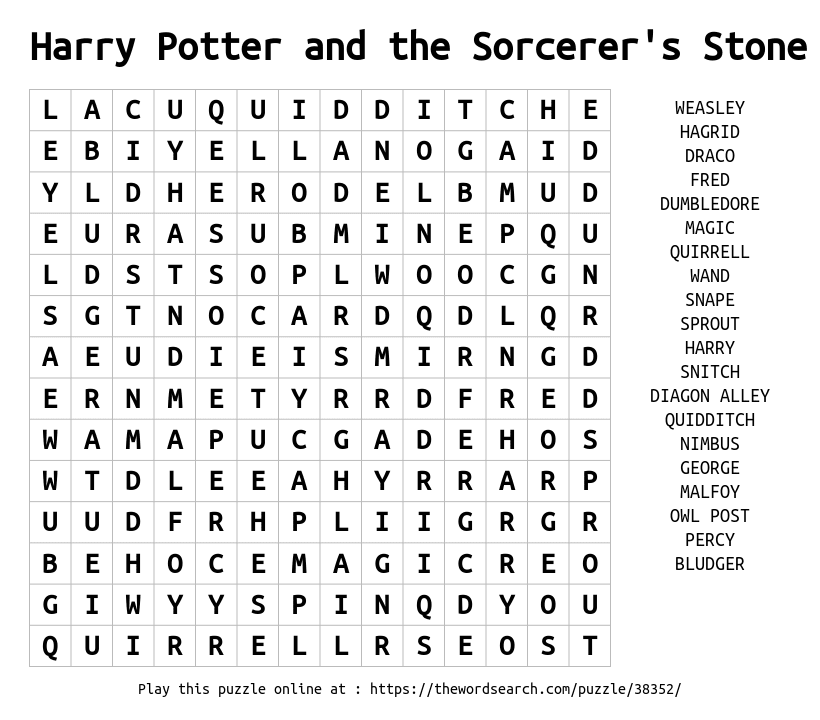 Harry Potter and the Sorcerer's Stone

| L | A | C | U | Q | U | I | D | D | I | T | C | H | E |
|---|---|---|---|---|---|---|---|---|---|---|---|---|---|
| E | B | I | Y | E | L | L | A | N | O | G | A | I | D |
| Y | L | D | H | E | R | O | D | E | L | B | M | U | D |
| E | U | R | A | S | U | B | M | I | N | E | P | Q | U |
| L | D | S | T | S | O | P | L | W | O | O | C | G | N |
| S | G | T | N | O | C | A | R | D | Q | D | L | Q | R |
| A | E | U | D | I | E | I | S | M | I | R | N | G | D |
| E | R | N | M | E | T | Y | R | R | D | F | R | E | D |
| W | A | M | A | P | U | C | G | A | D | E | H | O | S |
| W | T | D | L | E | E | A | H | Y | R | R | A | R | P |
| U | U | D | F | R | H | P | L | I | I | G | R | G | R |
| B | E | H | O | C | E | M | A | G | I | C | R | E | O |
| G | I | W | Y | Y | S | P | I | N | Q | D | Y | O | U |
| Q | U | I | R | R | E | L | L | R | S | E | O | S | T |

WEASLEY
HAGRID
DRACO
FRED
DUMBLEDORE
MAGIC
QUIRRELL
WAND
SNAPE
SPROUT
HARRY
SNITCH
DIAGON ALLEY
QUIDDITCH
NIMBUS
GEORGE
MALFOY
OWL POST
PERCY
BLUDGER

Play this puzzle online at : https://thewordsearch.com/puzzle/38352/